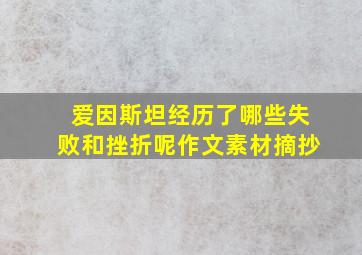 爱因斯坦经历了哪些失败和挫折呢作文素材摘抄